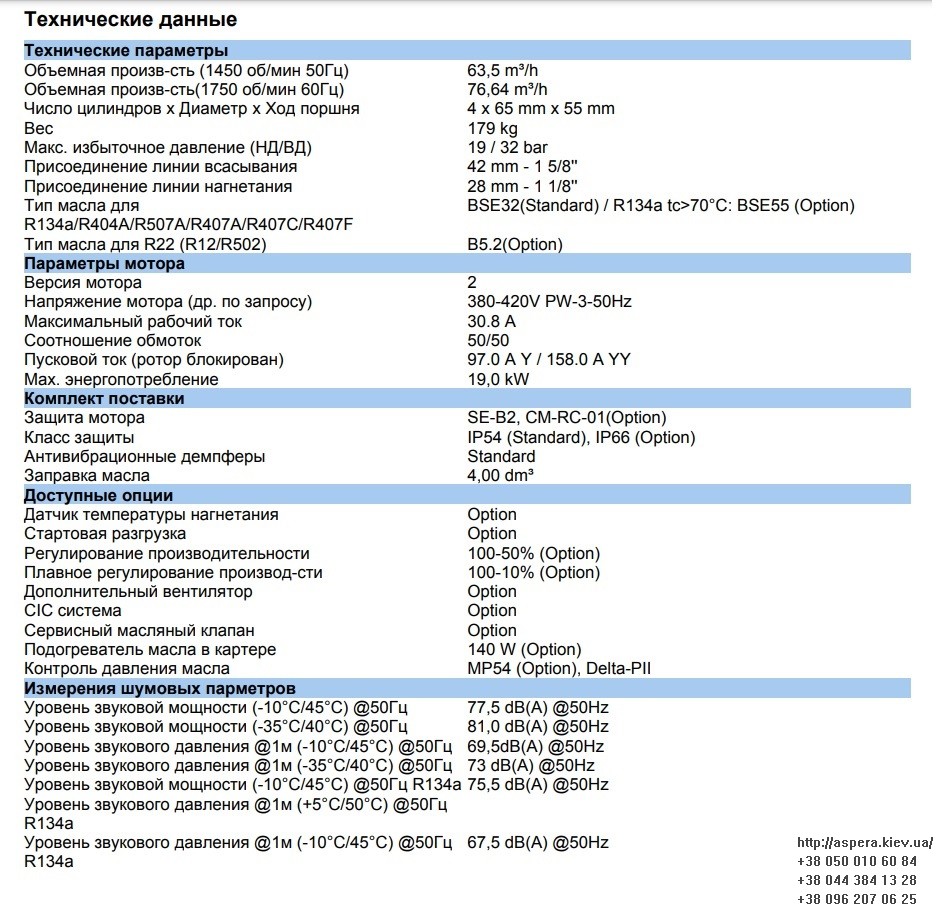 Технические данные

Технические параметры
Объемная произв-сть (1450 об/мин 50Гц) 63,5 m³/h
Объемная произв-сть(1750 об/мин 60Гц) 76,64 m³/h
Число цилиндров x Диаметр x Ход поршня 4 x 65 mm x 55 mm
Вес 179 kg
Макс. избыточное давление (НД/ВД) 19 / 32 bar
Присоединение линии всасывания 42 mm - 1 5/8''
Присоединение линии нагнетания 28 mm - 1 1/8''
Тип масла для R134a/R404A/R507A/R407A/R407C/R407F BSE32(Standard) / R134a tc>70°C: BSE55 (Option)
Тип масла для R22 (R12/R502) B5.2(Option)

Параметры мотора
Версия мотора 2
Напряжение мотора (др. по запросу) 380-420V PW-3-50Hz
Максимальный рабочий ток 30.8 A
Соотношение обмоток 50/50
Пусковой ток (ротор блокирован) 97.0 A Y / 158.0 A YY
Max. энергопотребление 19,0 kW

Комплект поставки
Защита мотора SE-B2, CM-RC-01(Option)
Класс защиты IP54 (Standard), IP66 (Option)
Антивибрационные демпферы Standard
Заправка масла 4,00 dm³

Доступные опции
Датчик температуры нагнетания Option
Стартовая разгрузка Option
Регулирование производительности 100-50% (Option)
Плавное регулирование производ-сти 100-10% (Option)
Дополнительный вентилятор Option
CIC система Option
Сервисный масляный клапан Option
Подогреватель масла в картере 140 W (Option)
Контроль давления масла MP54 (Option), Delta-PII

Измерения шумовых парметров
Уровень звуковой мощности (-10°C/45°C) @50Гц 77,5 dB(A) @50Hz
Уровень звуковой мощности (-35°C/40°C) @50Гц 81,0 dB(A) @50Hz
Уровень звукового давления @1м (-10°C/45°C) @50Гц 69,5dB(A) @50Hz
Уровень звукового давления @1м (-35°C/40°C) @50Гц 73 dB(A) @50Hz
Уровень звуковой мощности (-10°C/45°C) @50Гц R134a 75,5 dB(A) @50Hz
Уровень звукового давления @1м (+5°C/50°C) @50Гц R134a
Уровень звукового давления @1м (-10°C/45°C) @50Гц R134a 67,5 dB(A) @50Hz

http://aspera.kiev.ua/
+38 050 010 60 84
+38 044 384 13 28
+38 096 207 06 25